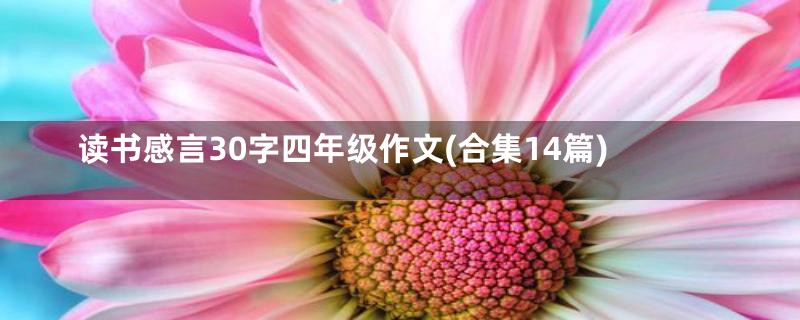 读书感言30字四年级作文(合集14篇)